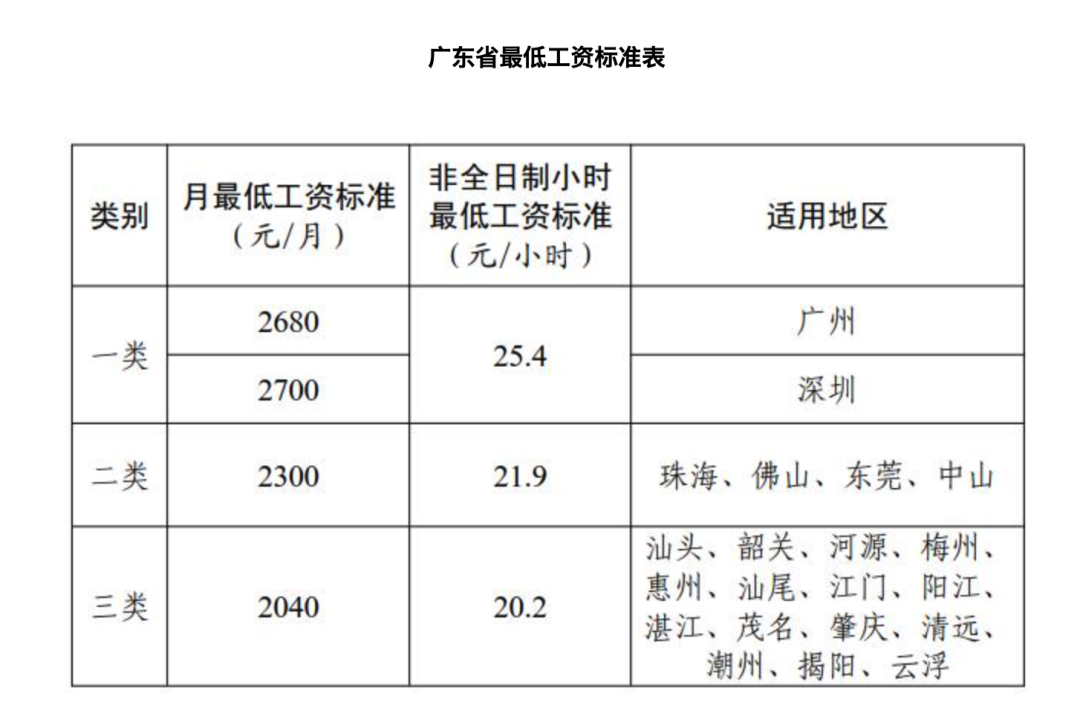 广东省最低工资标准表

| 类别 | 月最低工资标准（元/月） | 非全日制小时最低工资标准（元/小时） | 适用地区 |
|---|---|---|---|
| 一类 | 2680 | 25.4 | 广州 |
| | 2700 | | 深圳 |
| 二类 | 2300 | 21.9 | 珠海、佛山、东莞、中山 |
| 三类 | 2040 | 20.2 | 汕头、韶关、河源、梅州、惠州、汕尾、江门、阳江、湛江、茂名、肇庆、清远、潮州、揭阳、云浮 |